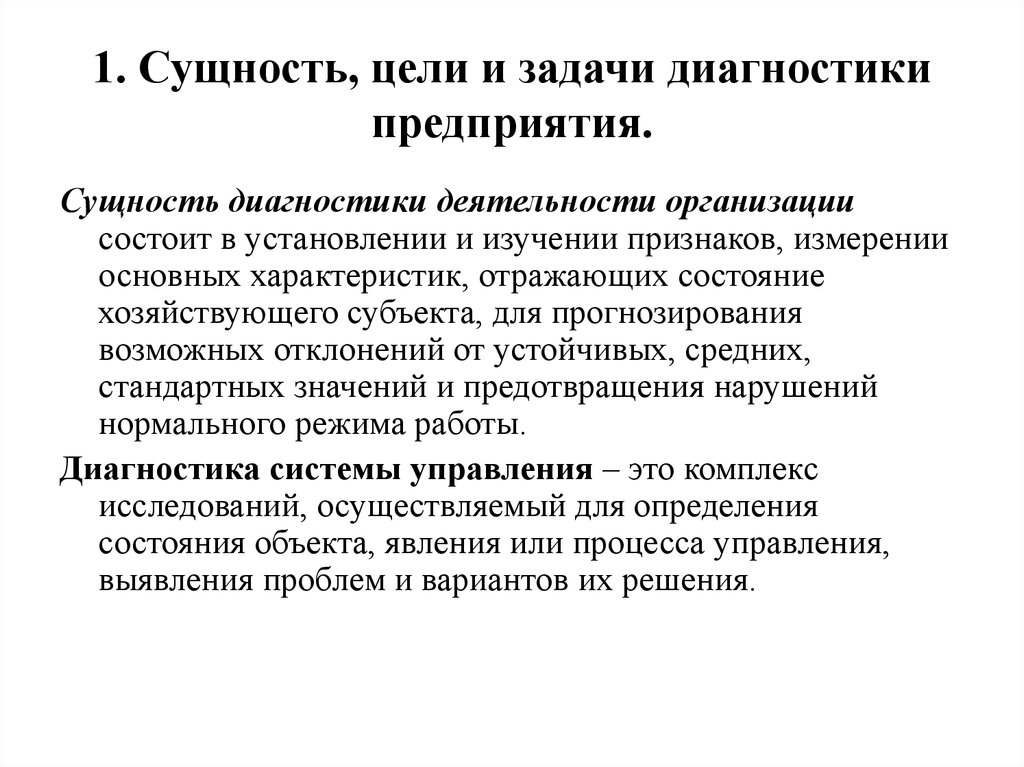 1. Сущность, цели и задачи диагностики предприятия.

Сущность диагностики деятельности организации состоит в установлении и изучении признаков, измерении основных характеристик, отражающих состояние хозяйствующего субъекта, для прогнозирования возможных отклонений от устойчивых, средних, стандартных значений и предотвращения нарушений нормального режима работы.

Диагностика системы управления – это комплекс исследований, осуществляемый для определения состояния объекта, явления или процесса управления, выявления проблем и вариантов их решения.